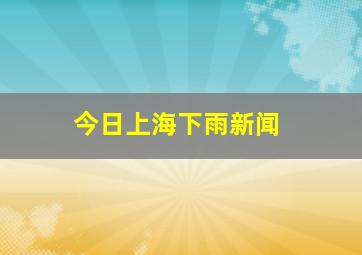 今日上海下雨新闻